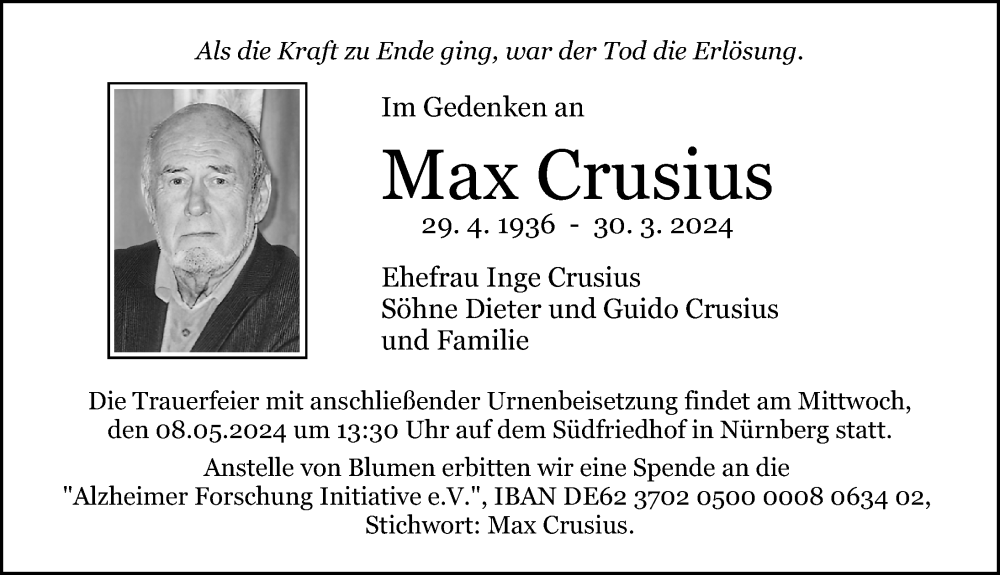 Als die Kraft zu Ende ging, war der Tod die Erlösung.

Im Gedenken an

Max Crusius

29. 4. 1936 - 30. 3. 2024

Ehefrau Inge Crusius
Söhne Dieter und Guido Crusius
und Familie

Die Trauerfeier mit anschließender Urnenbeisetzung findet am Mittwoch, den 08.05.2024 um 13:30 Uhr auf dem Südfriedhof in Nürnberg statt.

Anstelle von Blumen erbitten wir eine Spende an die "Alzheimer Forschung Initiative e.V.", IBAN DE62 3702 0500 0008 0634 02, Stichwort: Max Crusius.